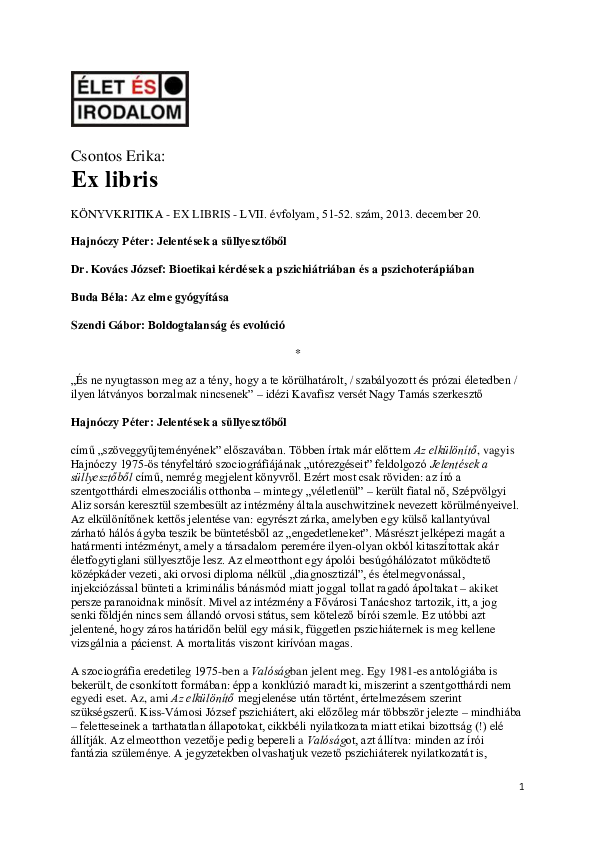 ÉLET ÉS
IRODALOM

Csontos Erika:
Ex libris

KÖNYVKRITIKA - EX LIBRIS - LVII. évfolyam, 51-52. szám, 2013. december 20.

Hajnóczy Péter: Jelentések a süllyesztőből

Dr. Kovács József: Bioetikai kérdések a pszichiátriában és a pszichoterápiában

Buda Béla: Az elme gyógyítása

Szendi Gábor: Boldogtalanság és evolúció

*

„És ne nyugtasson meg az a tény, hogy a te körülhatárolt, / szabályozott és prózai életedben / ilyen látványos borzalmak nincsenek" – idézi Kavafisz versét Nagy Tamás szerkesztő

Hajnóczy Péter: Jelentések a süllyesztőből

című „szöveggyűjteményének" előszavában. Többen írtak már előttem Az elkülönítő, vagyis Hajnóczy 1975-ös tényfeltáró szociográfiájának „utórezgéseit" feldolgozó Jelentések a süllyesztőből című, nemrég megjelent könyvről. Ezért most csak röviden: az író a szentgotthárdi elmeszociális otthonba – mintegy „véletlenül" – került fiatal nő, Szépvölgyi Aliz sorsán keresztül szembesült az intézmény általa auschwitzinek nevezett körülményeivel. Az elkülönítőnek kettős jelentése van: egyrészt zárka, amelyben egy külső kallantyúval zárható hálós ágyba teszik be büntetésből az „engedetleneket". Másrészt jelképezi magát a határmenti intézményt, amely a társadalom peremére ilyen-olyan okból kitaszítottak akár életfogytiglani süllyesztője lesz. Az elmeotthont egy ápolói besúgóhálózatot működtető középkáder vezeti, aki orvosi diploma nélkül „diagnosztizál", és ételmegvonással, injekciózással bünteti a kriminális bánásmód miatt joggal tollat ragadó ápoltakat – akiket persze paranoidnak minősít. Mivel az intézmény a Fővárosi Tanácshoz tartozik, itt, a jog senki földjén nincs sem állandó orvosi státus, sem kötelező bírói szemle. Ez utóbbi azt jelentené, hogy záros határidőn belül egy másik, független pszichiáternek is meg kellene vizsgálnia a pácienst. A mortalitás viszont kirívóan magas.

A szociográfia eredetileg 1975-ben a Valóságban jelent meg. Egy 1981-es antológiába is bekerült, de csonkított formában: épp a konklúzió maradt ki, miszerint a szentgotthárdi nem egyedi eset. Az, ami Az elkülönítő megjelenése után történt, értelmezésem szerint szükségszerű. Kiss-Vámosi József pszichiátert, aki előzőleg már többször jelezte – mindhiába – feletteseinek a tarthatatlan állapotokat, cikkbéli nyilatkozata miatt etikai bizottság (!) elé állítják. Az elmeotthon vezetője pedig bepereli a Valóságot, azt állítva: minden az írói fantázia szüleménye. A jegyzetekben olvashatjuk vezető pszichiáterek nyilatkozatát is,

1